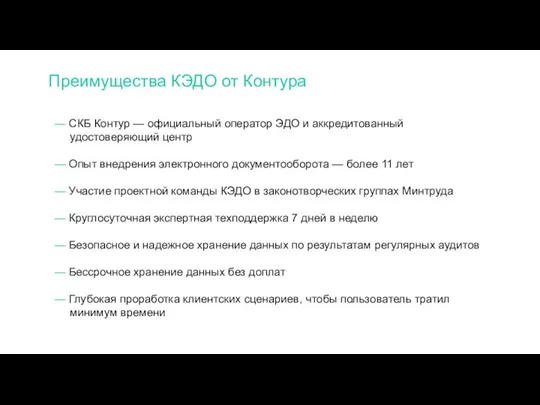 Преимущества КЭДО от Контура

— СКБ Контур — официальный оператор ЭДО и аккредитованный удостоверяющий центр

— Опыт внедрения электронного документооборота — более 11 лет

— Участие проектной команды КЭДО в законотворческих группах Минтруда

— Круглосуточная экспертная техподдержка 7 дней в неделю

— Безопасное и надежное хранение данных по результатам регулярных аудитов

— Бессрочное хранение данных без доплат

— Глубокая проработка клиентских сценариев, чтобы пользователь тратил минимум времени